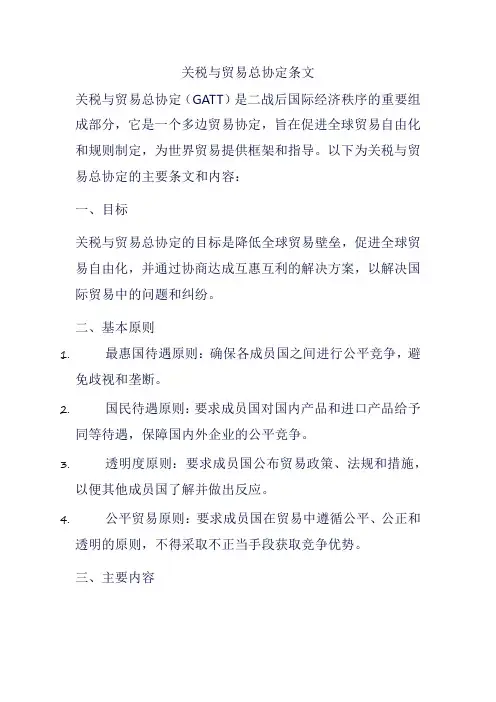 关税与贸易总协定条文

关税与贸易总协定（GATT）是二战后国际经济秩序的重要组成部分，它是一个多边贸易协定，旨在促进全球贸易自由化和规则制定，为世界贸易提供框架和指导。以下为关税与贸易总协定的主要条文和内容：

一、目标

关税与贸易总协定的目标是降低全球贸易壁垒，促进全球贸易自由化，并通过协商达成互惠互利的解决方案，以解决国际贸易中的问题和纠纷。

二、基本原则

1. 最惠国待遇原则：确保各成员国之间进行公平竞争，避免歧视和垄断。

2. 国民待遇原则：要求成员国对国内产品和进口产品给予同等待遇，保障国内外企业的公平竞争。

3. 透明度原则：要求成员国公布贸易政策、法规和措施，以便其他成员国了解并做出反应。

4. 公平贸易原则：要求成员国在贸易中遵循公平、公正和透明的原则，不得采取不正当手段获取竞争优势。

三、主要内容